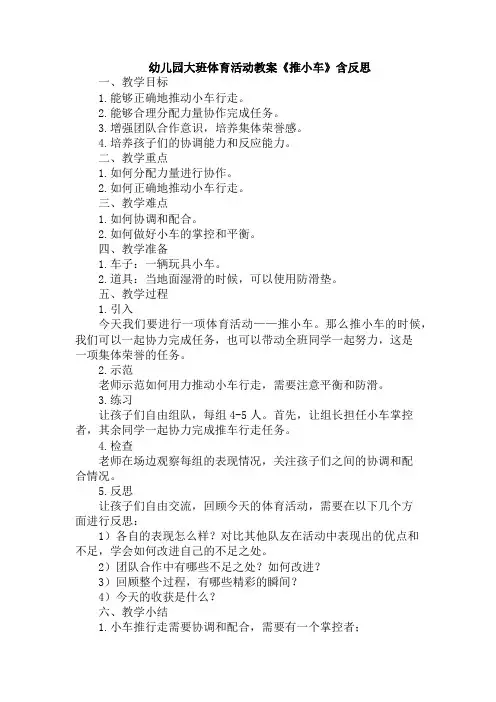 幼儿园大班体育活动教案《推小车》含反思

一、教学目标

1.能够正确地推动小车行走。

2.能够合理分配力量协作完成任务。

3.增强团队合作意识，培养集体荣誉感。

4.培养孩子们的协调能力和反应能力。

二、教学重点

1.如何分配力量进行协作。

2.如何正确地推动小车行走。

三、教学难点

1.如何协调和配合。

2.如何做好小车的掌控和平衡。

四、教学准备

1.车子：一辆玩具小车。

2.道具：当地面湿滑的时候，可以使用防滑垫。

五、教学过程

1.引入

今天我们要进行一项体育活动——推小车。那么推小车的时候，我们可以一起协力完成任务，也可以带动全班同学一起努力，这是一项集体荣誉的任务。

2.示范

老师示范如何用力推动小车行走，需要注意平衡和防滑。

3.练习

让孩子们自由组队，每组4-5人。首先，让组长担任小车掌控者，其余同学一起协力完成推车行走任务。

4.检查

老师在场边观察每组的表现情况，关注孩子们之间的协调和配合情况。

5.反思

让孩子们自由交流，回顾今天的体育活动，需要在以下几个方面进行反思：

1）各自的表现怎么样？对比其他队友在活动中表现出的优点和不足，学会如何改进自己的不足之处。

2）团队合作中有哪些不足之处？如何改进？

3）回顾整个过程，有哪些精彩的瞬间？

4）今天的收获是什么？

六、教学小结

1.小车推行走需要协调和配合，需要有一个掌控者；